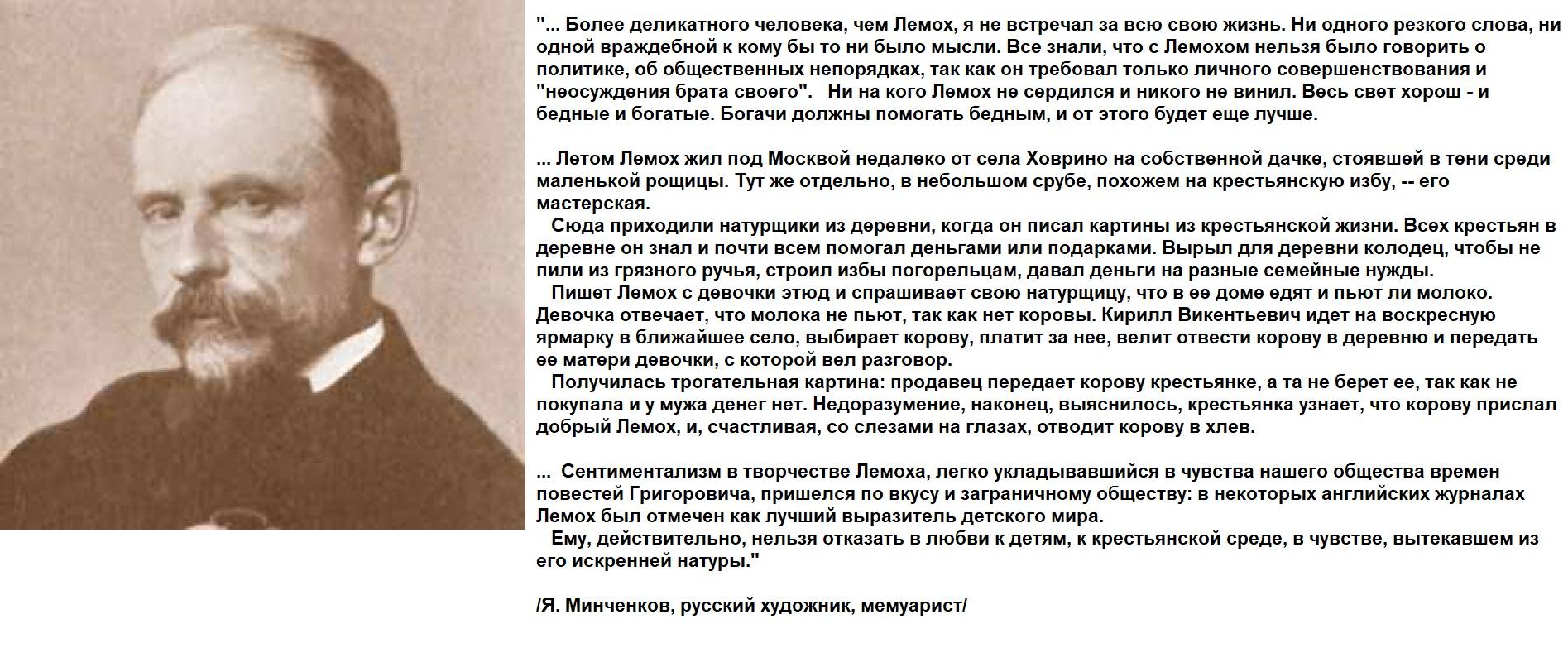 "... Более деликатного человека, чем Лемох, я не встречал за всю свою жизнь. Ни одного резкого слова, ни одной враждебной к кому бы то ни было мысли. Все знали, что с Лемохом нельзя было говорить о политике, об общественных непорядках, так как он требовал только личного совершенствования и "неосуждения брата своего". Ни на кого Лемох не сердился и никого не винил. Весь свет хорош - и бедные и богатые. Богачи должны помогать бедным, и от этого будет еще лучше.

... Летом Лемох жил под Москвой недалеко от села Ховрино на собственной дачке, стоявшей в тени среди маленькой рощицы. Тут же отдельно, в небольшом срубе, похожем на крестьянскую избу, -- его мастерская.

Сюда приходили натурщики из деревни, когда он писал картины из крестьянской жизни. Всех крестьян в деревне он знал и почти всем помогал деньгами или подарками. Вырыл для деревни колодец, чтобы не пили из грязного ручья, строил избы погорельцам, давал деньги на разные семейные нужды.

Пишет Лемох с девочки этюд и спрашивает свою натурщицу, что в ее доме едят и пьют ли молоко. Девочка отвечает, что молока не пьют, так как нет коровы. Кирилл Викентьевич идет на воскресную ярмарку в ближайшее село, выбирает корову, платит за нее, велит отвести корову в деревню и передать ее матери девочки, с которой вел разговор.

Получилась трогательная картина: продавец передает корову крестьянке, а та не берет ее, так как не покупала и у мужа денег нет. Недоразумение, наконец, выяснилось, крестьянка узнает, что корову прислал добрый Лемох, и, счастливая, со слезами на глазах, отводит корову в хлев.

... Сентиментализм в творчестве Лемоха, легко укладывавшийся в чувства нашего общества времен повестей Григоровича, пришелся по вкусу и заграничному обществу: в некоторых английских журналах Лемох был отмечен как лучший выразитель детского мира.

Ему, действительно, нельзя отказать в любви к детям, к крестьянской среде, в чувстве, вытекавшем из его искренней натуры."

/Я. Минченков, русский художник, мемуарист/